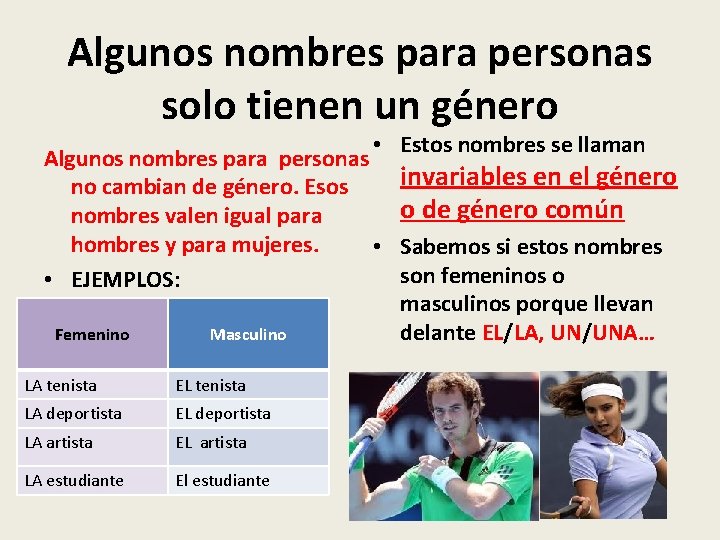 Algunos nombres para personas solo tienen un género

Algunos nombres para personas no cambian de género. Esos nombres valen igual para hombres y para mujeres.

• EJEMPLOS:

| Femenino | Masculino |
|---|---|
| LA tenista | EL tenista |
| LA deportista | EL deportista |
| LA artista | EL artista |
| LA estudiante | El estudiante |

• Estos nombres se llaman invariables en el género o de género común

• Sabemos si estos nombres son femeninos o masculinos porque llevan delante EL/LA, UN/UNA…